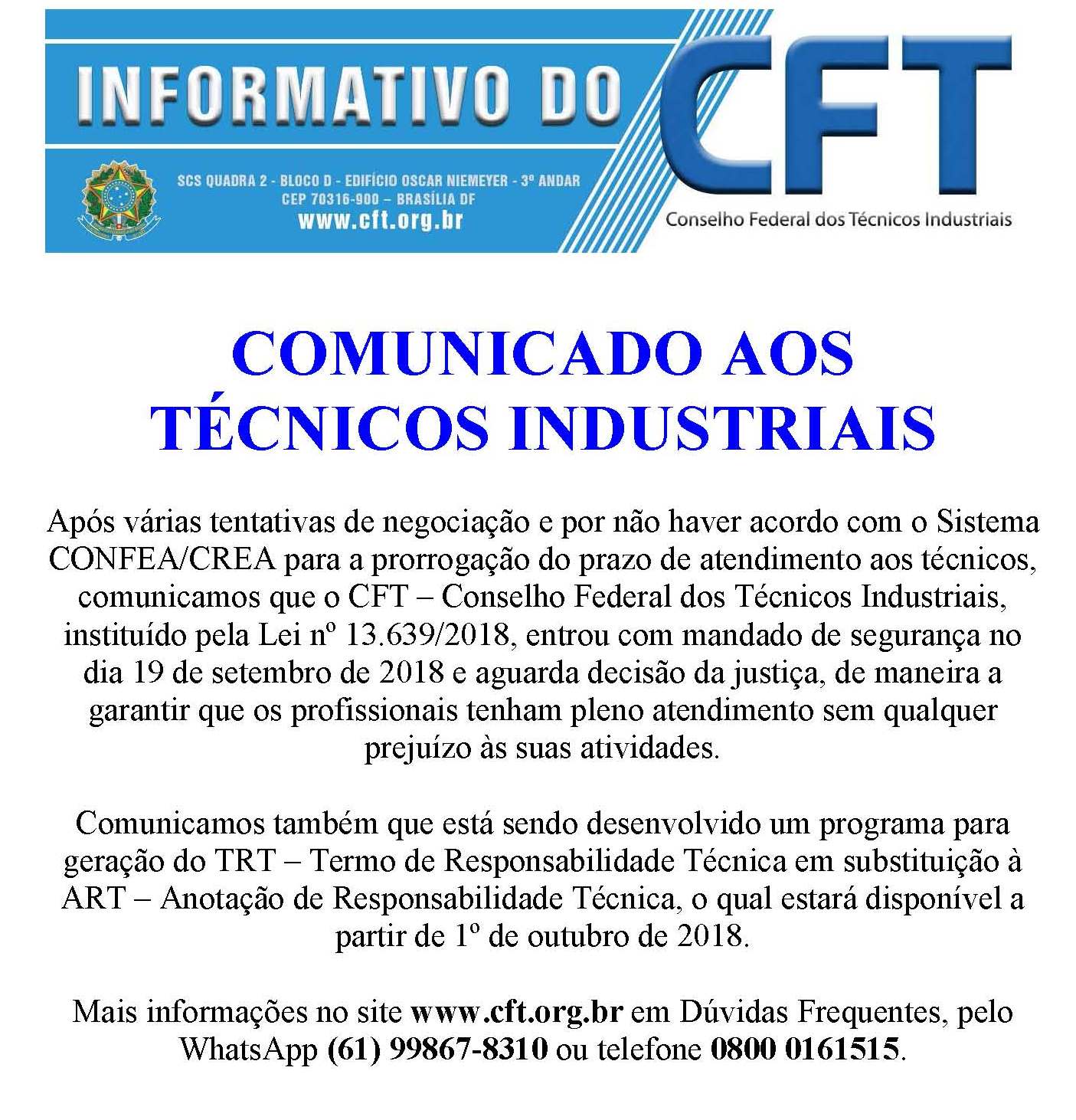 INFORMATIVO DO CFT

SCS QUADRA 2 - BLOCO D - EDIFÍCIO OSCAR NIEMEYER - 3º ANDAR
CEP 70316-900 – BRASÍLIA DF
www.cft.org.br

Conselho Federal dos Técnicos Industriais

COMUNICADO AOS TÉCNICOS INDUSTRIAIS

Após várias tentativas de negociação e por não haver acordo com o Sistema CONFEA/CREA para a prorrogação do prazo de atendimento aos técnicos, comunicamos que o CFT – Conselho Federal dos Técnicos Industriais, instituído pela Lei nº 13.639/2018, entrou com mandado de segurança no dia 19 de setembro de 2018 e aguarda decisão da justiça, de maneira a garantir que os profissionais tenham pleno atendimento sem qualquer prejuízo às suas atividades.

Comunicamos também que está sendo desenvolvido um programa para geração do TRT – Termo de Responsabilidade Técnica em substituição à ART – Anotação de Responsabilidade Técnica, o qual estará disponível a partir de 1º de outubro de 2018.

Mais informações no site www.cft.org.br em Dúvidas Frequentes, pelo WhatsApp (61) 99867-8310 ou telefone 0800 0161515.